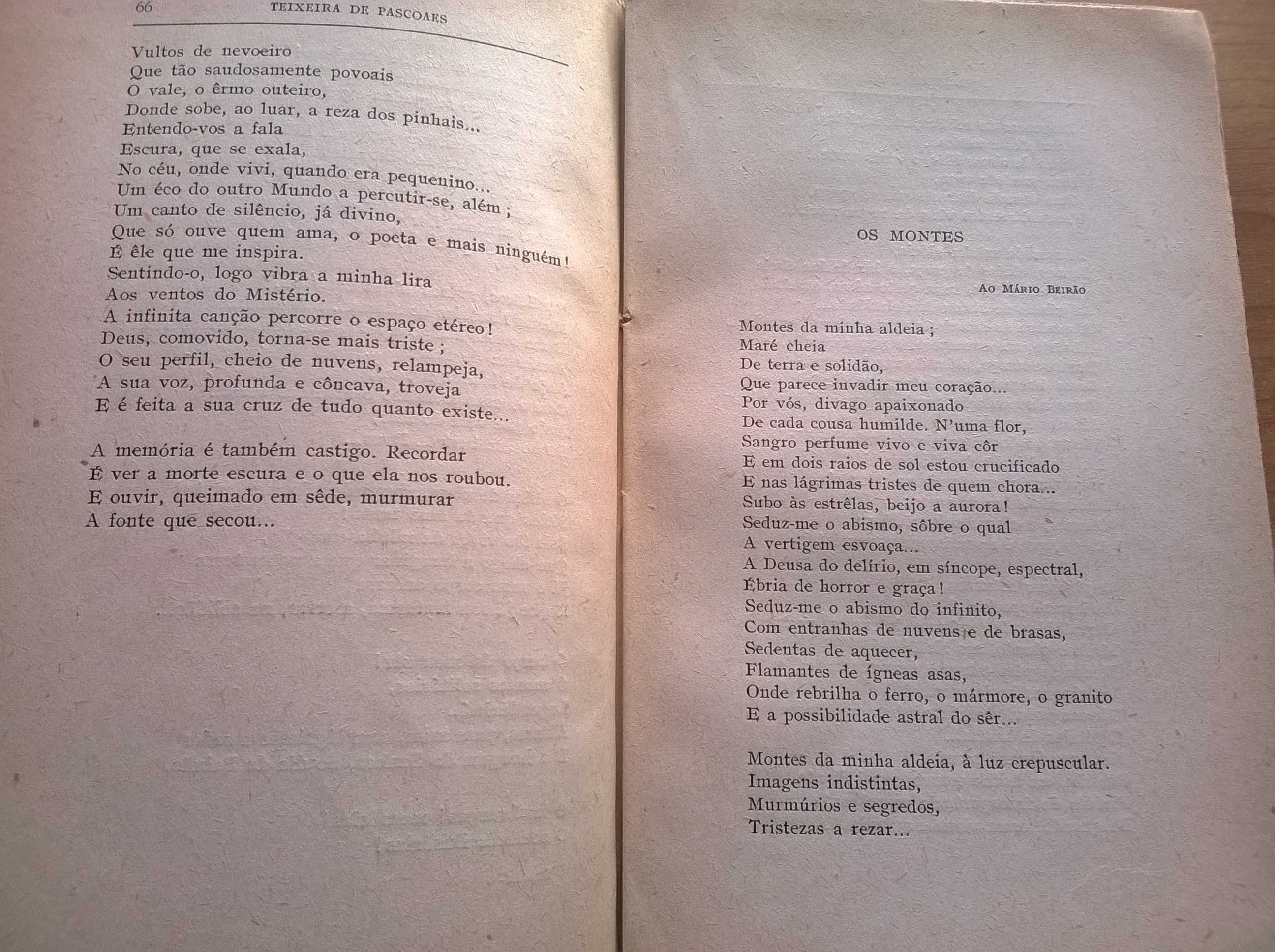 66 TEIXEIRA DE PASCOAES

Vultos de nevoeiro
Que tão saudosamente povoais
O vale, o êrmo outeiro,
Donde sobe, ao luar, a reza dos pinhais...
Entendo-vos a fala
Escura, que se exala,
No céu, onde vivi, quando era pequenino...
Um éco do outro Mundo a percutir-se, além;
Um canto de silêncio, já divino,
Que só ouve quem ama, o poeta e mais ninguém!
É êle que me inspira.
Sentindo-o, logo vibra a minha lira
Aos ventos do Mistério.
A infinita canção percorre o espaço etéreo!
Deus, comovido, torna-se mais triste;
O seu perfil, cheio de nuvens, relampeja,
A sua voz, profunda e côncava, troveja
E é feita a sua cruz de tudo quanto existe...

A memória é também castigo. Recordar
É ver a morte escura e o que ela nos roubou.
E ouvir, queimado em sêde, murmurar
A fonte que secou...

OS MONTES

Ao Mário Beirão

Montes da minha aldeia;
Maré cheia
De terra e solidão,
Que parece invadir meu coração...
Por vós, divago apaixonado
De cada cousa humilde. N'uma flor,
Sangro perfume vivo e viva côr
E em dois raios de sol estou crucificado
E nas lágrimas tristes de quem chora...
Subo às estrêlas, beijo a aurora!
Seduz-me o abismo, sôbre o qual
A vertigem esvoaça...
A Deusa do delírio, em síncope, espectral,
Ébria de horror e graça!
Seduz-me o abismo do infinito,
Com entranhas de nuvens e de brasas,
Sedentas de aquecer,
Flamantes de ígneas asas,
Onde rebrilha o ferro, o mármore, o granito
E a possibilidade astral do sêr...

Montes da minha aldeia, à luz crepuscular.
Imagens indistintas,
Murmúrios e segredos,
Tristezas a rezar...